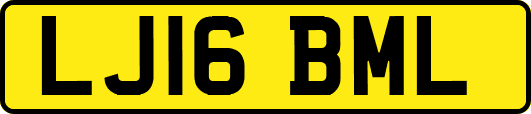 LJ16 BML